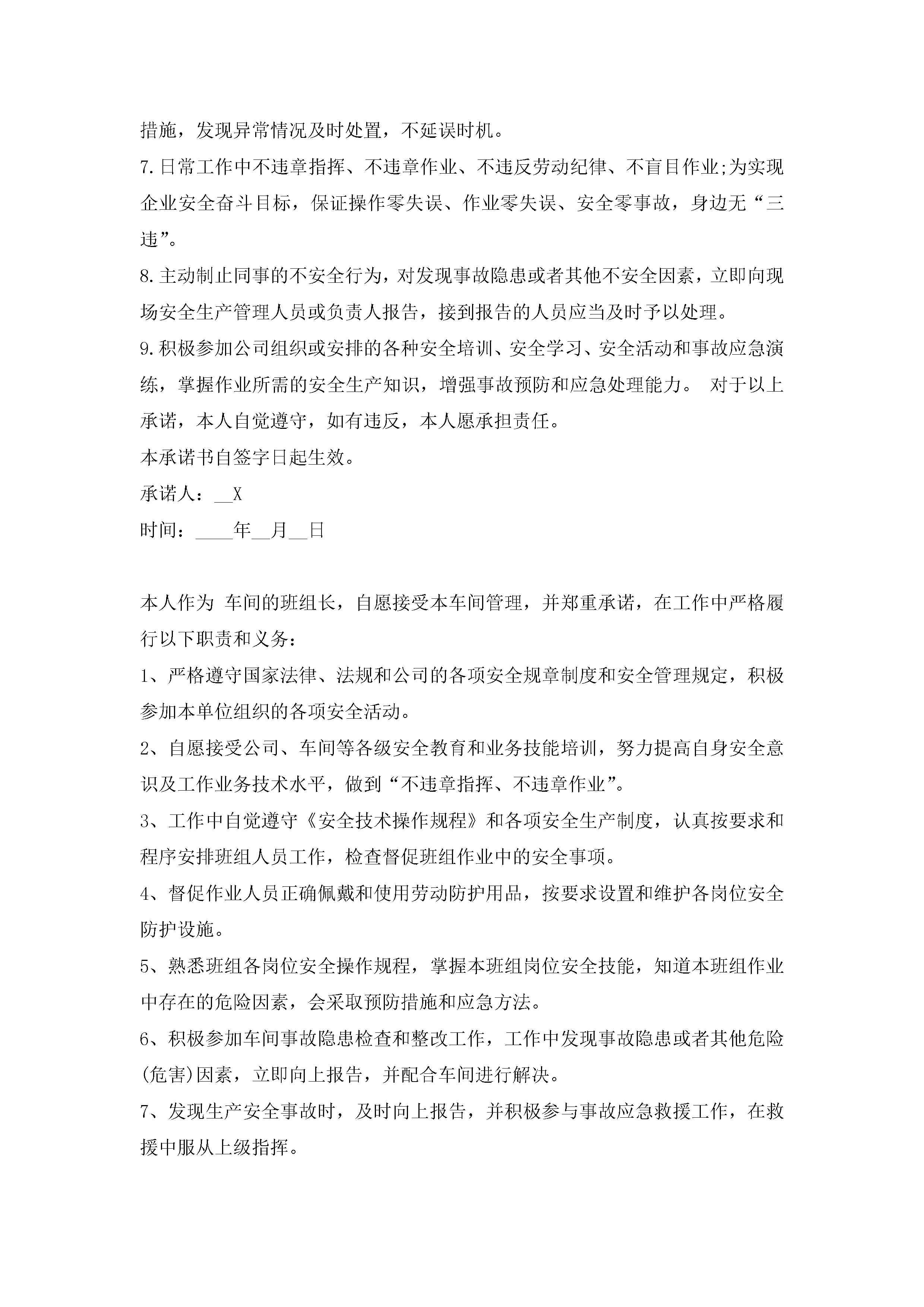 措施，发现异常情况及时处置，不延误时机。

7.日常工作中不违章指挥、不违章作业、不违反劳动纪律、不盲目作业;为实现企业安全奋斗目标，保证操作零失误、作业零失误、安全零事故，身边无“三违”。

8.主动制止同事的不安全行为，对发现事故隐患或者其他不安全因素，立即向现场安全生产管理人员或负责人报告，接到报告的人员应当及时予以处理。

9.积极参加公司组织或安排的各种安全培训、安全学习、安全活动和事故应急演练，掌握作业所需的安全生产知识，增强事故预防和应急处理能力。 对于以上承诺，本人自觉遵守，如有违反，本人愿承担责任。

本承诺书自签字日起生效。

承诺人：__X

时间：____年__月__日

本人作为 车间的班组长，自愿接受本车间管理，并郑重承诺，在工作中严格履行以下职责和义务：

1、严格遵守国家法律、法规和公司的各项安全规章制度和安全管理规定，积极参加本单位组织的各项安全活动。

2、自愿接受公司、车间等各级安全教育和业务技能培训，努力提高自身安全意识及工作业务技术水平，做到“不违章指挥、不违章作业”。

3、工作中自觉遵守《安全技术操作规程》和各项安全生产制度，认真按要求和程序安排班组人员工作，检查督促班组作业中的安全事项。

4、督促作业人员正确佩戴和使用劳动防护用品，按要求设置和维护各岗位安全防护设施。

5、熟悉班组各岗位安全操作规程，掌握本班组岗位安全技能，知道本班组作业中存在的危险因素，会采取预防措施和应急方法。

6、积极参加车间事故隐患检查和整改工作，工作中发现事故隐患或者其他危险(危害)因素，立即向上报告，并配合车间进行解决。

7、发现生产安全事故时，及时向上报告，并积极参与事故应急救援工作，在救援中服从上级指挥。